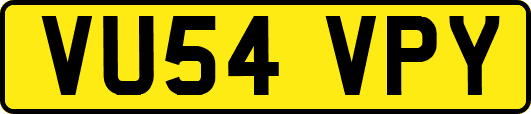 VU54 VPY